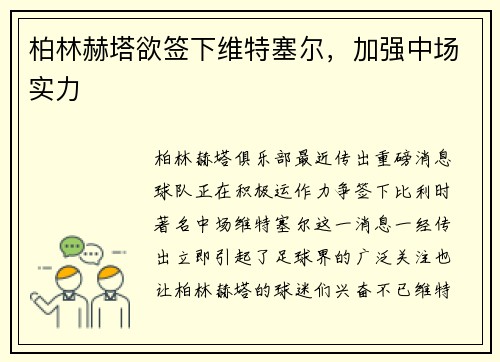 柏林赫塔欲签下维特塞尔，加强中场实力

柏林赫塔俱乐部最近传出重磅消息球队正在积极运作力争签下比利时著名中场维特塞尔这一消息一经传出立即引起了足球界的广泛关注也让柏林赫塔的球迷们兴奋不已维特